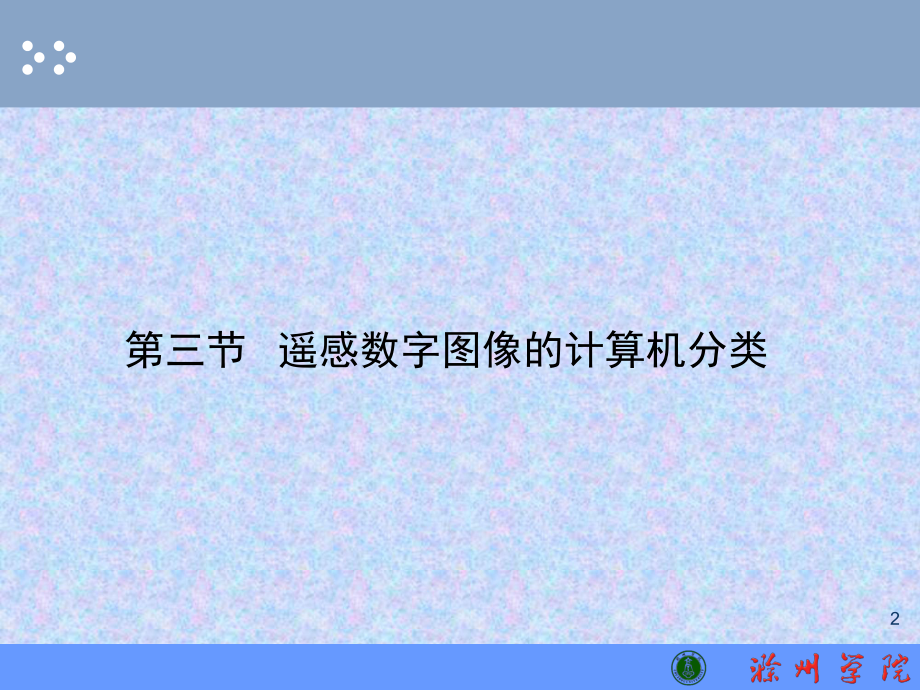 第三节　遥感数字图像的计算机分类

2

滁州学院